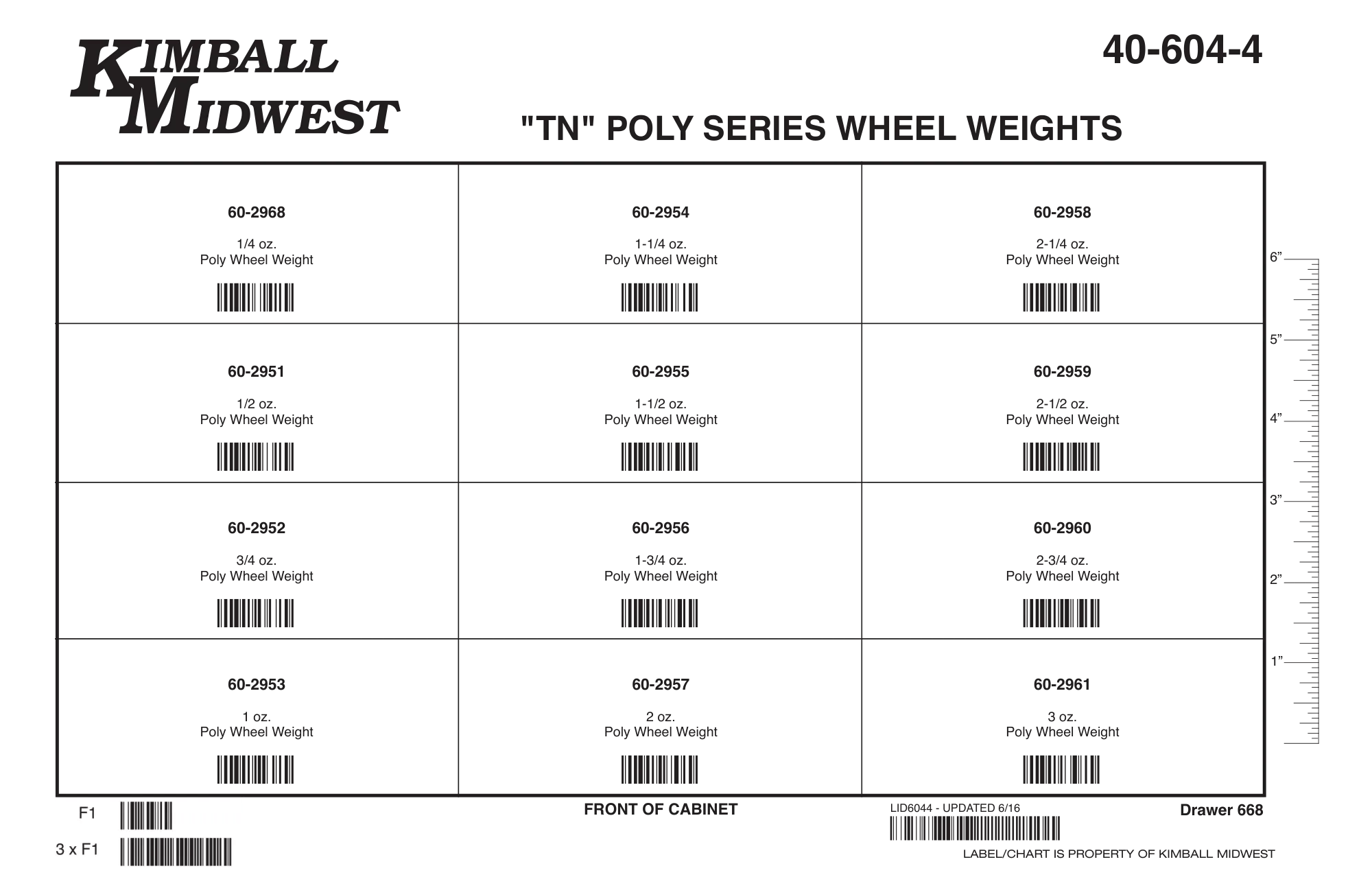 KIMBALL MIDWEST

40-604-4

"TN" POLY SERIES WHEEL WEIGHTS

| 60-2968 1/4 oz. Poly Wheel Weight | 60-2954 1-1/4 oz. Poly Wheel Weight | 60-2958 2-1/4 oz. Poly Wheel Weight |
|---|---|---|
| 60-2951 1/2 oz. Poly Wheel Weight | 60-2955 1-1/2 oz. Poly Wheel Weight | 60-2959 2-1/2 oz. Poly Wheel Weight |
| 60-2952 3/4 oz. Poly Wheel Weight | 60-2956 1-3/4 oz. Poly Wheel Weight | 60-2960 2-3/4 oz. Poly Wheel Weight |
| 60-2953 1 oz. Poly Wheel Weight | 60-2957 2 oz. Poly Wheel Weight | 60-2961 3 oz. Poly Wheel Weight |

6"
5"
4"
3"
2"
1"

F1

3 x F1

FRONT OF CABINET

LID6044 - UPDATED 6/16

Drawer 668

LABEL/CHART IS PROPERTY OF KIMBALL MIDWEST